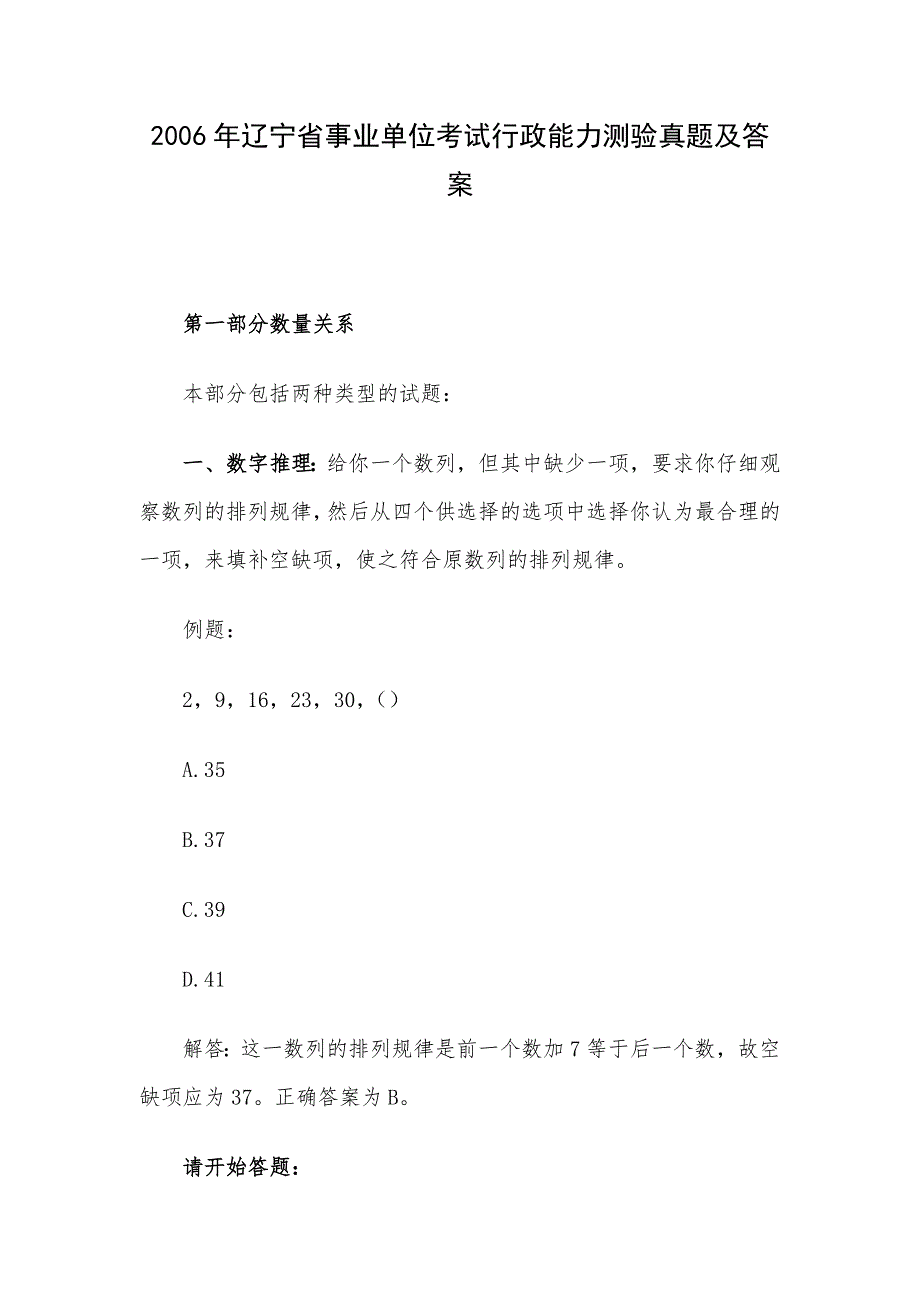 2006年辽宁省事业单位考试行政能力测验真题及答案

第一部分数量关系

本部分包括两种类型的试题：

一、数字推理：给你一个数列，但其中缺少一项，要求你仔细观察数列的排列规律，然后从四个供选择的选项中选择你认为最合理的一项，来填补空缺项，使之符合原数列的排列规律。

例题：

2，9，16，23，30，()

A.35

B.37

C.39

D.41

解答：这一数列的排列规律是前一个数加7等于后一个数，故空缺项应为37。正确答案为B。

请开始答题：